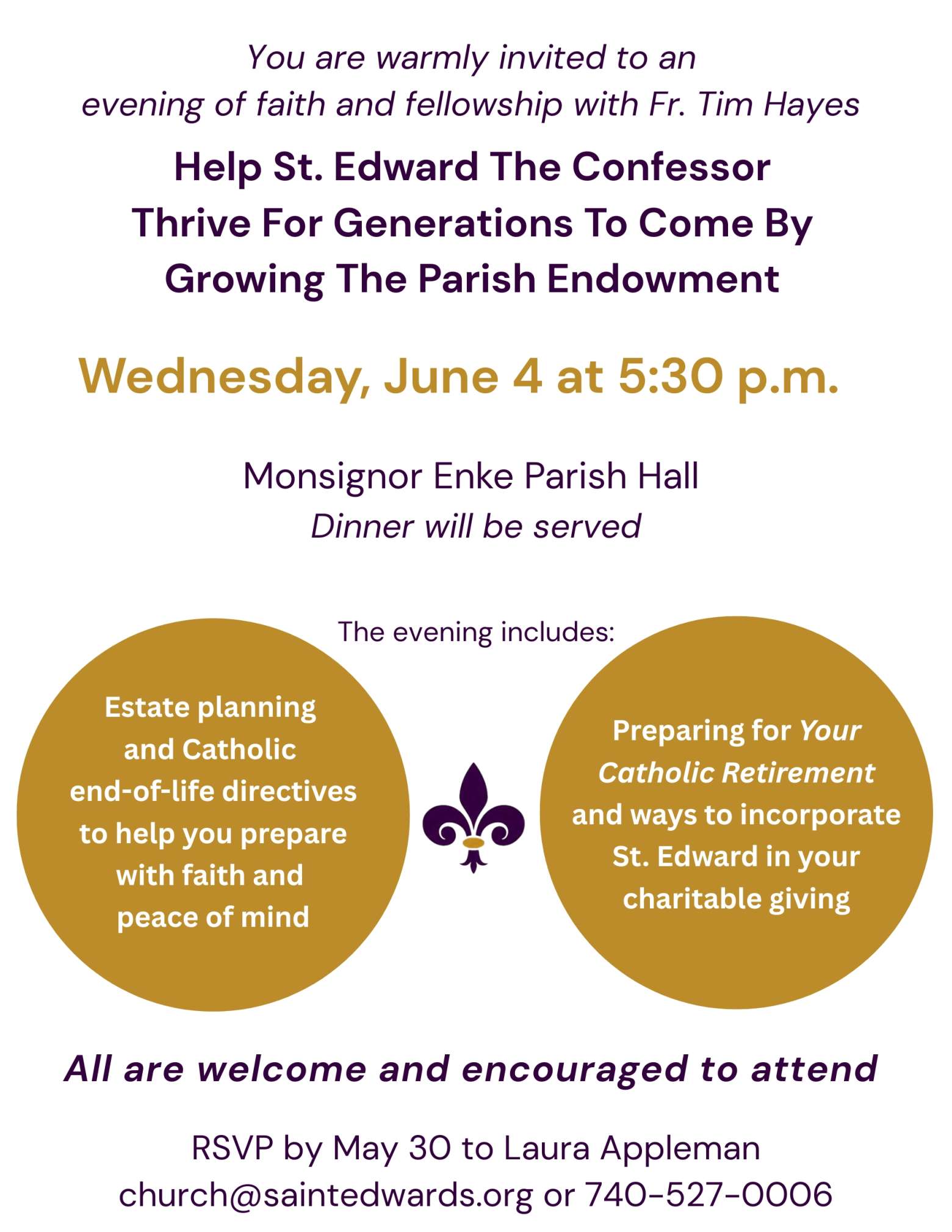 You are warmly invited to an evening of faith and fellowship with Fr. Tim Hayes

Help St. Edward The Confessor Thrive For Generations To Come By Growing The Parish Endowment

Wednesday, June 4 at 5:30 p.m.

Monsignor Enke Parish Hall
Dinner will be served

The evening includes:

Estate planning and Catholic end-of-life directives to help you prepare with faith and peace of mind

Preparing for Your Catholic Retirement and ways to incorporate St. Edward in your charitable giving

All are welcome and encouraged to attend

RSVP by May 30 to Laura Appleman
church@saintedwards.org or 740-527-0006